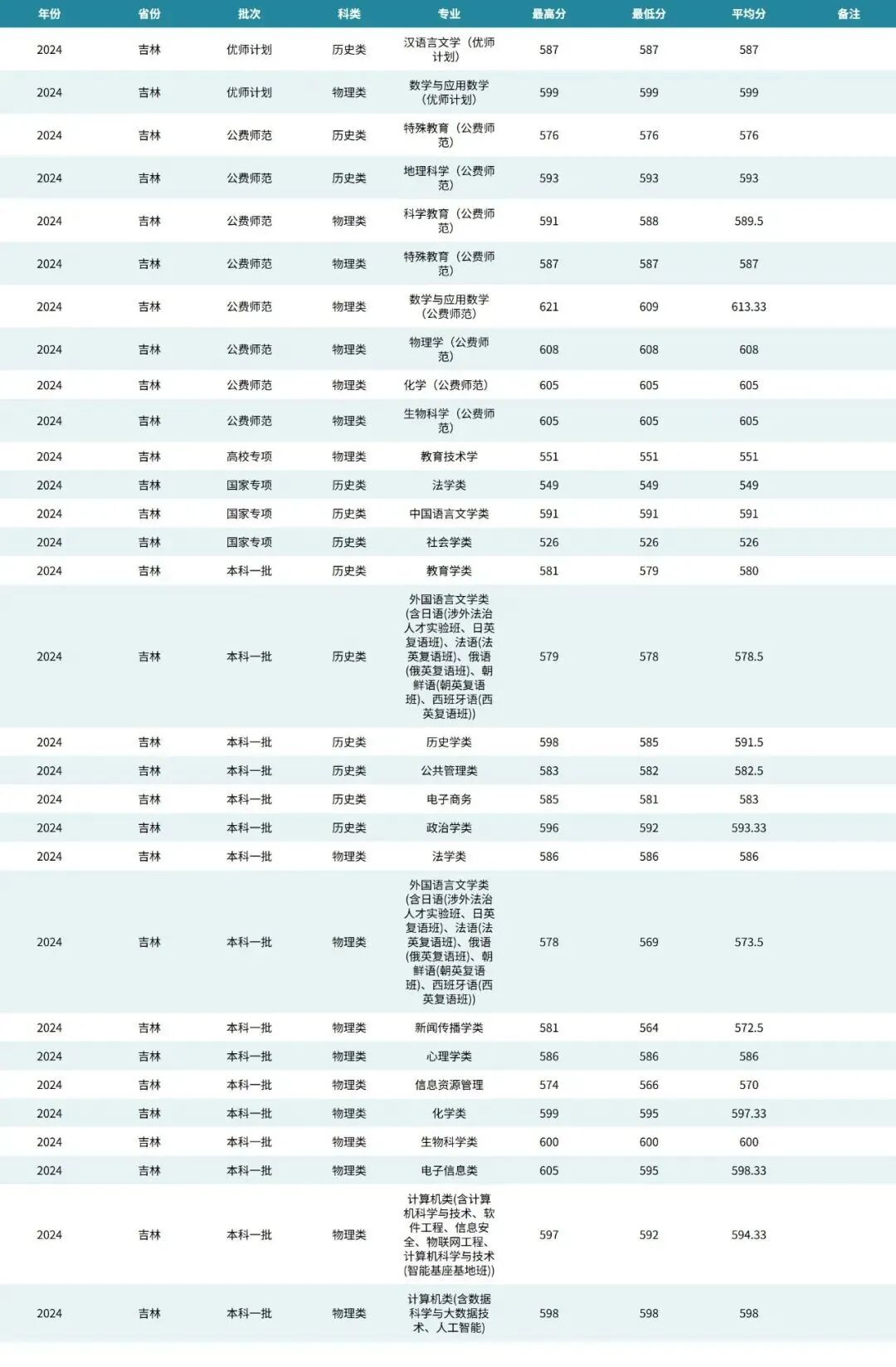 | 年份 | 省份 | 批次 | 科类 | 专业 | 最高分 | 最低分 | 平均分 | 备注 |
|---|---|---|---|---|---|---|---|---|
| 2024 | 吉林 | 优师计划 | 历史类 | 汉语言文学（优师计划） | 587 | 587 | 587 | |
| 2024 | 吉林 | 优师计划 | 物理类 | 数学与应用数学（优师计划） | 599 | 599 | 599 | |
| 2024 | 吉林 | 公费师范 | 历史类 | 特殊教育（公费师范） | 576 | 576 | 576 | |
| 2024 | 吉林 | 公费师范 | 历史类 | 地理科学（公费师范） | 593 | 593 | 593 | |
| 2024 | 吉林 | 公费师范 | 物理类 | 科学教育（公费师范） | 591 | 588 | 589.5 | |
| 2024 | 吉林 | 公费师范 | 物理类 | 特殊教育（公费师范） | 587 | 587 | 587 | |
| 2024 | 吉林 | 公费师范 | 物理类 | 数学与应用数学（公费师范） | 621 | 609 | 613.33 | |
| 2024 | 吉林 | 公费师范 | 物理类 | 物理学（公费师范） | 608 | 608 | 608 | |
| 2024 | 吉林 | 公费师范 | 物理类 | 化学（公费师范） | 605 | 605 | 605 | |
| 2024 | 吉林 | 公费师范 | 物理类 | 生物科学（公费师范） | 605 | 605 | 605 | |
| 2024 | 吉林 | 高校专项 | 物理类 | 教育技术学 | 551 | 551 | 551 | |
| 2024 | 吉林 | 国家专项 | 历史类 | 法学类 | 549 | 549 | 549 | |
| 2024 | 吉林 | 国家专项 | 历史类 | 中国语言文学类 | 591 | 591 | 591 | |
| 2024 | 吉林 | 国家专项 | 历史类 | 社会学类 | 526 | 526 | 526 | |
| 2024 | 吉林 | 本科一批 | 历史类 | 教育学类 | 581 | 579 | 580 | |
| 2024 | 吉林 | 本科一批 | 历史类 | 外国语言文学类(含日语(涉外法治人才实验班、日英复语班)、法语(法英复语班)、俄语(俄英复语班)、朝鲜语(朝英复语班)、西班牙语(西英复语班)) | 579 | 578 | 578.5 | |
| 2024 | 吉林 | 本科一批 | 历史类 | 历史学类 | 598 | 585 | 591.5 | |
| 2024 | 吉林 | 本科一批 | 历史类 | 公共管理类 | 583 | 582 | 582.5 | |
| 2024 | 吉林 | 本科一批 | 历史类 | 电子商务 | 585 | 581 | 583 | |
| 2024 | 吉林 | 本科一批 | 历史类 | 政治学类 | 596 | 592 | 593.33 | |
| 2024 | 吉林 | 本科一批 | 物理类 | 法学类 | 586 | 586 | 586 | |
| 2024 | 吉林 | 本科一批 | 物理类 | 外国语言文学类(含日语(涉外法治人才实验班、日英复语班)、法语(法英复语班)、俄语(俄英复语班)、朝鲜语(朝英复语班)、西班牙语(西英复语班)) | 578 | 569 | 573.5 | |
| 2024 | 吉林 | 本科一批 | 物理类 | 新闻传播学类 | 581 | 564 | 572.5 | |
| 2024 | 吉林 | 本科一批 | 物理类 | 心理学类 | 586 | 586 | 586 | |
| 2024 | 吉林 | 本科一批 | 物理类 | 信息资源管理 | 574 | 566 | 570 | |
| 2024 | 吉林 | 本科一批 | 物理类 | 化学类 | 599 | 595 | 597.33 | |
| 2024 | 吉林 | 本科一批 | 物理类 | 生物科学类 | 600 | 600 | 600 | |
| 2024 | 吉林 | 本科一批 | 物理类 | 电子信息类 | 605 | 595 | 598.33 | |
| 2024 | 吉林 | 本科一批 | 物理类 | 计算机类(含计算机科学与技术、软件工程、信息安全、物联网工程、计算机科学与技术(智能基座基地班)) | 597 | 592 | 594.33 | |
| 2024 | 吉林 | 本科一批 | 物理类 | 计算机类(含数据科学与大数据技术、人工智能) | 598 | 598 | 598 | |